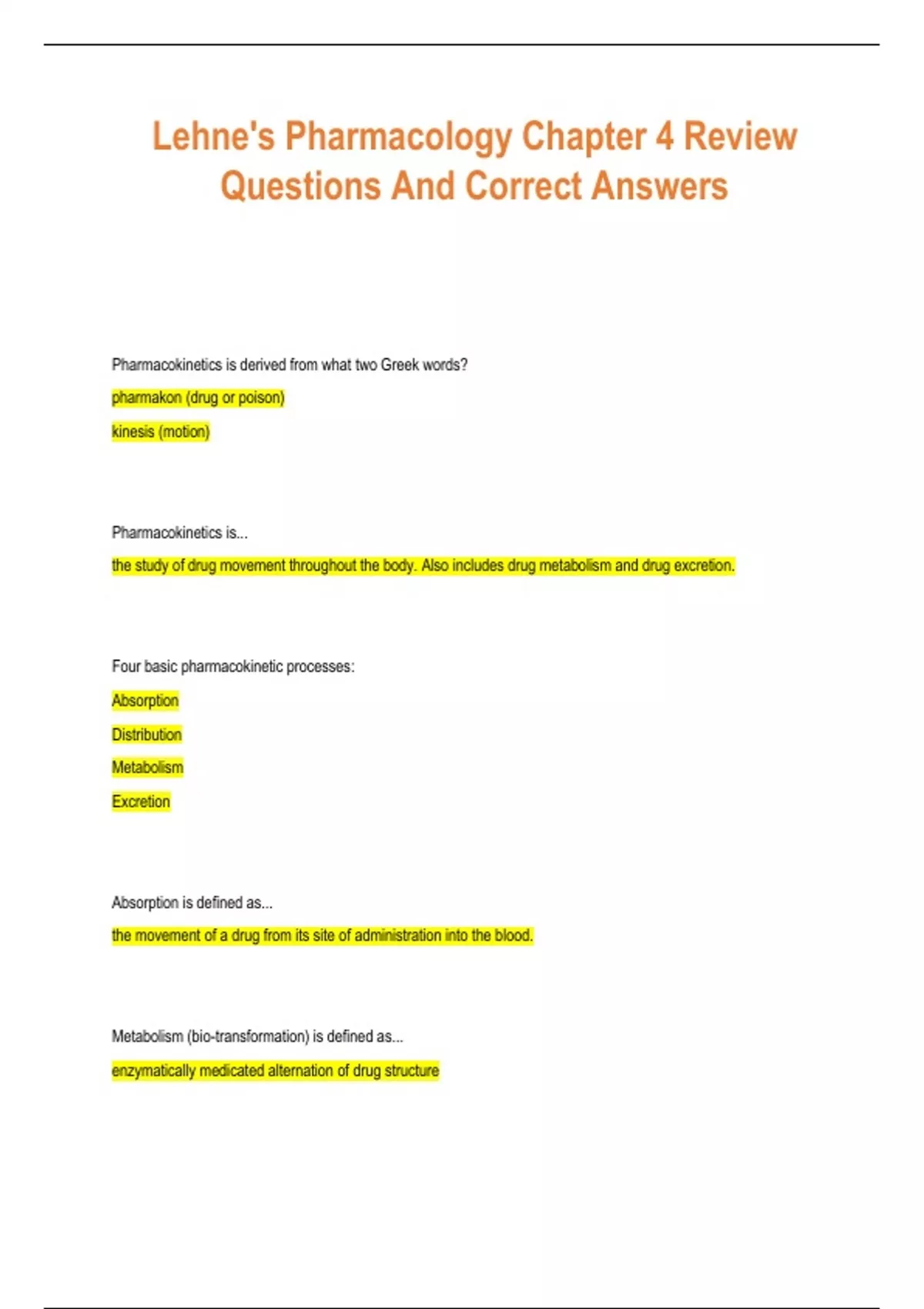 Lehne's Pharmacology Chapter 4 Review Questions And Correct Answers

Pharmacokinetics is derived from what two Greek words?

pharmakon (drug or poison)

kinesis (motion)

Pharmacokinetics is...

the study of drug movement throughout the body. Also includes drug metabolism and drug excretion.

Four basic pharmacokinetic processes:

Absorption

Distribution

Metabolism

Excretion

Absorption is defined as...

the movement of a drug from its site of administration into the blood.

Metabolism (bio-transformation) is defined as...

enzymatically medicated alternation of drug structure